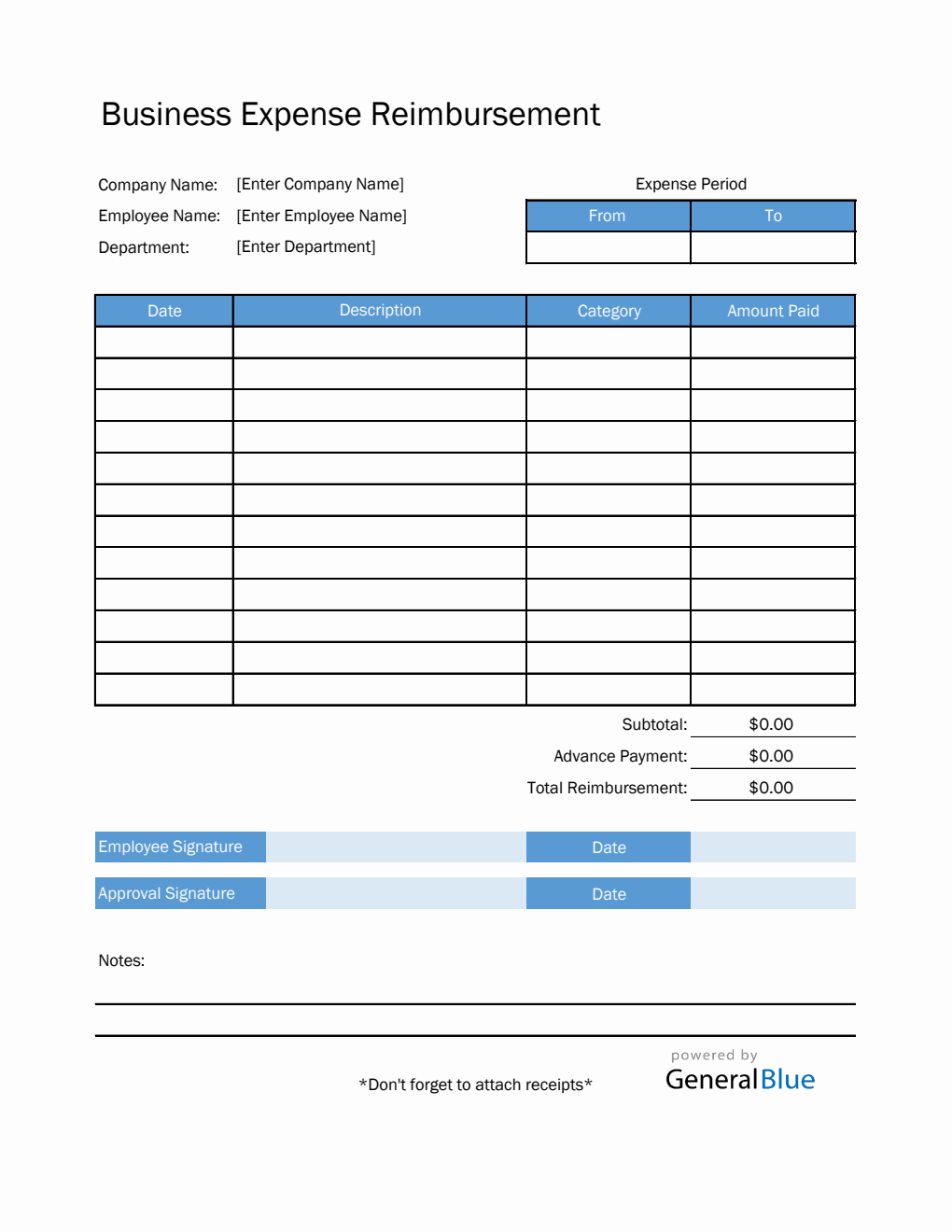 Business Expense Reimbursement

Company Name: [Enter Company Name]
Employee Name: [Enter Employee Name]
Department: [Enter Department]

Expense Period

| From | To |
|---|---|
| | |

| Date | Description | Category | Amount Paid |
|---|---|---|---|
| | | | |
| | | | |
| | | | |
| | | | |
| | | | |
| | | | |
| | | | |
| | | | |
| | | | |
| | | | |
| | | | |
| | | | |

Subtotal: $0.00
Advance Payment: $0.00
Total Reimbursement: $0.00

Employee Signature Date
Approval Signature Date

Notes:

*Don't forget to attach receipts*

powered by
GeneralBlue